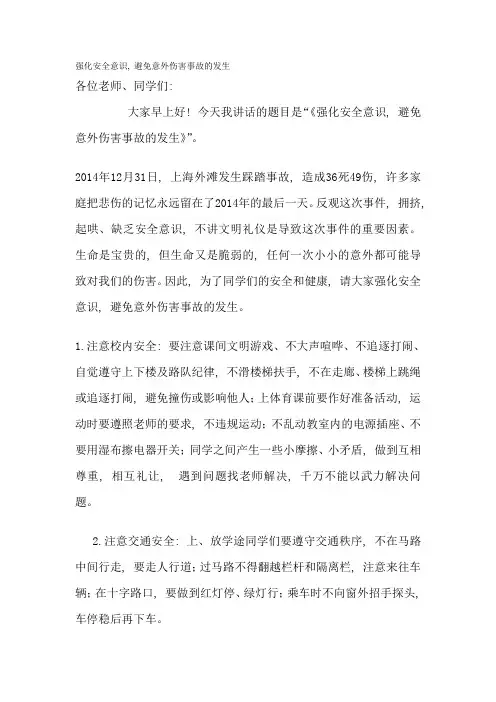 强化安全意识，避免意外伤害事故的发生

各位老师、同学们:

大家早上好！今天我讲话的题目是“《强化安全意识，避免意外伤害事故的发生》”。

2014年12月31日，上海外滩发生踩踏事故，造成36死49伤，许多家庭把悲伤的记忆永远留在了2014年的最后一天。反观这次事件，拥挤，起哄、缺乏安全意识，不讲文明礼仪是导致这次事件的重要因素。生命是宝贵的，但生命又是脆弱的，任何一次小小的意外都可能导致对我们的伤害。因此，为了同学们的安全和健康，请大家强化安全意识，避免意外伤害事故的发生。

1.注意校内安全：要注意课间文明游戏、不大声喧哗、不追逐打闹、自觉遵守上下楼及路队纪律，不滑楼梯扶手，不在走廊、楼梯上跳绳或追逐打闹，避免撞伤或影响他人；上体育课前要作好准备活动，运动时要遵照老师的要求，不违规运动；不乱动教室内的电源插座、不要用湿布擦电器开关；同学之间产生一些小摩擦、小矛盾，做到互相尊重，相互礼让，遇到问题找老师解决，千万不能以武力解决问题。

2.注意交通安全：上、放学途同学们要遵守交通秩序，不在马路中间行走，要走人行道；过马路不得翻越栏杆和隔离栏，注意来往车辆；在十字路口，要做到红灯停、绿灯行；乘车时不向窗外招手探头，车停稳后再下车。